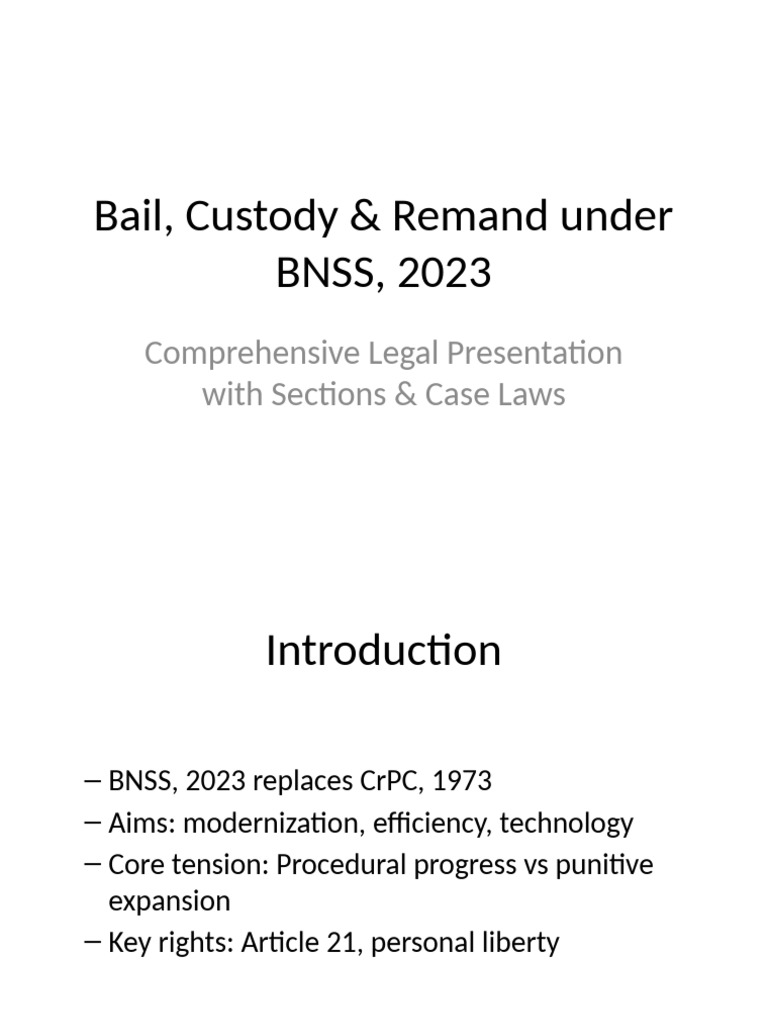 Bail, Custody & Remand under BNSS, 2023

Comprehensive Legal Presentation with Sections & Case Laws

Introduction

– BNSS, 2023 replaces CrPC, 1973
– Aims: modernization, efficiency, technology
– Core tension: Procedural progress vs punitive expansion
– Key rights: Article 21, personal liberty